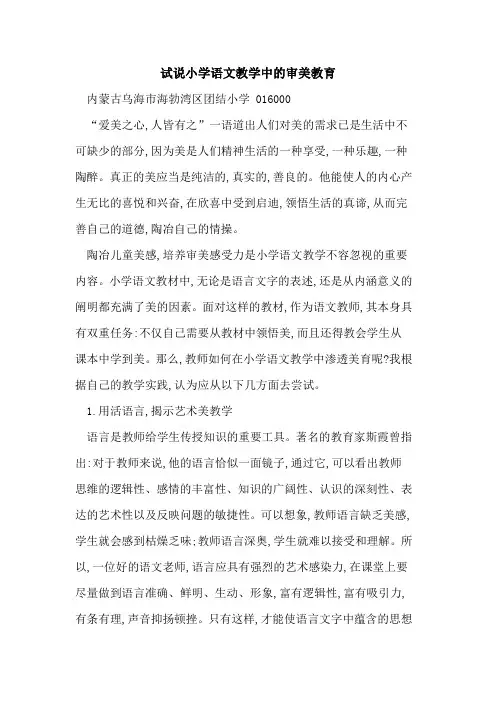 试说小学语文教学中的审美教育

内蒙古乌海市海勃湾区团结小学 016000

“爱美之心,人皆有之”一语道出人们对美的需求已是生活中不可缺少的部分,因为美是人们精神生活的一种享受,一种乐趣,一种陶醉。真正的美应当是纯洁的,真实的,善良的。他能使人的内心产生无比的喜悦和兴奋,在欣喜中受到启迪,领悟生活的真谛,从而完善自己的道德,陶冶自己的情操。

陶冶儿童美感,培养审美感受力是小学语文教学不容忽视的重要内容。小学语文教材中,无论是语言文字的表述,还是从内涵意义的阐明都充满了美的因素。面对这样的教材,作为语文教师,其本身具有双重任务:不仅自己需要从教材中领悟美,而且还得教会学生从课本中学到美。那么,教师如何在小学语文教学中渗透美育呢?我根据自己的教学实践,认为应从以下几方面去尝试。

1.用活语言,揭示艺术美教学

语言是教师给学生传授知识的重要工具。著名的教育家斯霞曾指出:对于教师来说,他的语言恰似一面镜子,通过它,可以看出教师思维的逻辑性、感情的丰富性、知识的广阔性、认识的深刻性、表达的艺术性以及反映问题的敏捷性。可以想象,教师语言缺乏美感,学生就会感到枯燥乏味;教师语言深奥,学生就难以接受和理解。所以,一位好的语文老师,语言应具有强烈的艺术感染力,在课堂上要尽量做到语言准确、鲜明、生动、形象,富有逻辑性,富有吸引力,有条有理,声音抑扬顿挫。只有这样,才能使语言文字中蕴含的思想